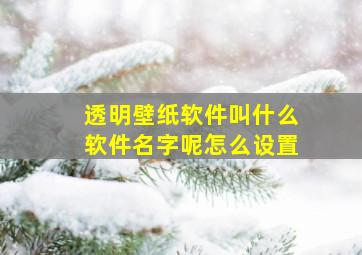 透明壁纸软件叫什么
软件名字呢怎么设置